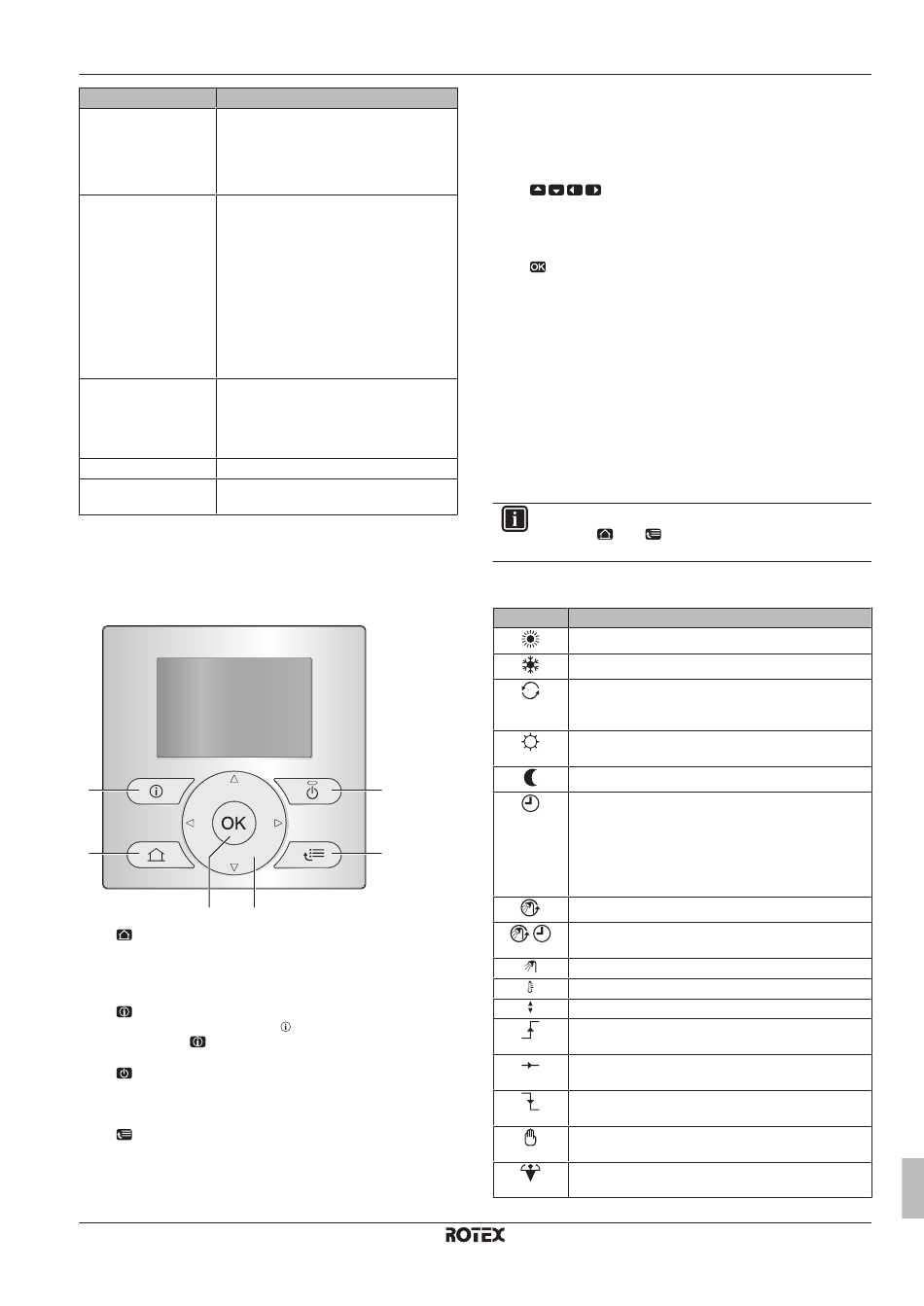 OK

ROTEX